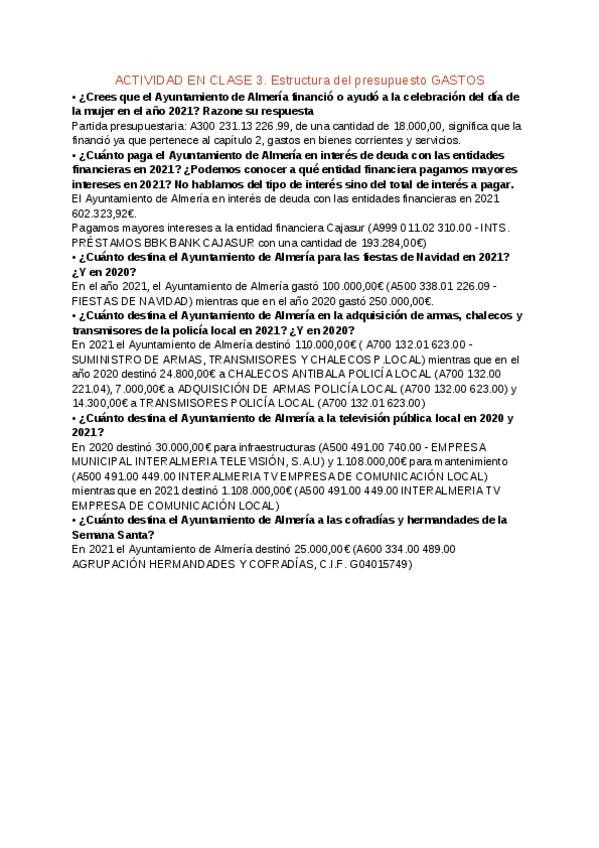 ACTIVIDAD EN CLASE 3. Estructura del presupuesto GASTOS

• ¿Crees que el Ayuntamiento de Almería financió o ayudó a la celebración del día de la mujer en el año 2021? Razone su respuesta

Partida presupuestaria: A300 231.13 226.99, de una cantidad de 18.000,00, significa que la financió ya que pertenece al capítulo 2, gastos en bienes corrientes y servicios.

• ¿Cuánto paga el Ayuntamiento de Almería en interés de deuda con las entidades financieras en 2021? ¿Podemos conocer a qué entidad financiera pagamos mayores intereses en 2021? No hablamos del tipo de interés sino del total de interés a pagar.

El Ayuntamiento de Almería en interés de deuda con las entidades financieras en 2021 602.323,92€.

Pagamos mayores intereses a la entidad financiera Cajasur (A999 011.02 310.00 - INTS. PRÉSTAMOS BBK BANK CAJASUR con una cantidad de 193.284,00€)

• ¿Cuánto destina el Ayuntamiento de Almería para las fiestas de Navidad en 2021? ¿Y en 2020?

En el año 2021, el Ayuntamiento de Almería gastó 100.000,00€ (A500 338.01 226.09 - FIESTAS DE NAVIDAD) mientras que en el año 2020 gastó 250.000,00€.

• ¿Cuánto destina el Ayuntamiento de Almería en la adquisición de armas, chalecos y transmisores de la policía local en 2021? ¿Y en 2020?

En 2021 el Ayuntamiento de Almería destinó 110.000,00€ ( A700 132.01 623.00 - SUMINISTRO DE ARMAS, TRANSMISORES Y CHALECOS P.LOCAL) mientras que en el año 2020 destinó 24.800,00€ a CHALECOS ANTIBALA POLICÍA LOCAL (A700 132.00 221.04), 7.000,00€ a ADQUISICIÓN DE ARMAS POLICÍA LOCAL (A700 132.00 623.00) y 14.300,00€ a TRANSMISORES POLICÍA LOCAL (A700 132.01 623.00)

• ¿Cuánto destina el Ayuntamiento de Almería a la televisión pública local en 2020 y 2021?

En 2020 destinó 30.000,00€ para infraestructuras (A500 491.00 740.00 - EMPRESA MUNICIPAL INTERALMERIA TELEVISIÓN, S.A.U) y 1.108.000,00€ para mantenimiento (A500 491.00 449.00 INTERALMERIA TV EMPRESA DE COMUNICACIÓN LOCAL) mientras que en 2021 destinó 1.108.000,00€ (A500 491.00 449.00 INTERALMERIA TV EMPRESA DE COMUNICACIÓN LOCAL)

• ¿Cuánto destina el Ayuntamiento de Almería a las cofradías y hermandades de la Semana Santa?

En 2021 el Ayuntamiento de Almería destinó 25.000,00€ (A600 334.00 489.00 AGRUPACIÓN HERMANDADES Y COFRADÍAS, C.I.F. G04015749)